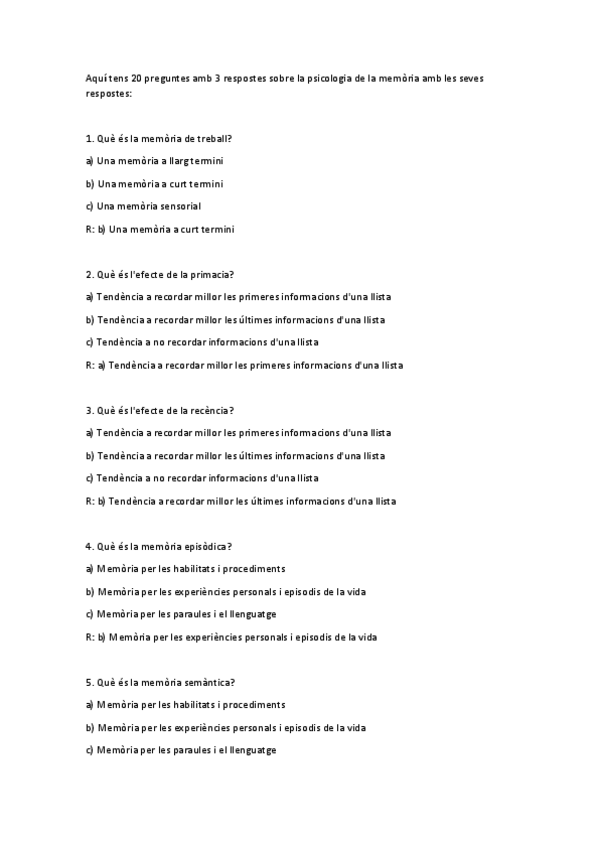 Aquí tens 20 preguntes amb 3 respostes sobre la psicologia de la memòria amb les seves respostes:

1. Què és la memòria de treball?

a) Una memòria a llarg termini

b) Una memòria a curt termini

c) Una memòria sensorial

R: b) Una memòria a curt termini

2. Què és l'efecte de la primacia?

a) Tendència a recordar millor les primeres informacions d'una llista

b) Tendència a recordar millor les últimes informacions d'una llista

c) Tendència a no recordar informacions d'una llista

R: a) Tendència a recordar millor les primeres informacions d'una llista

3. Què és l'efecte de la recència?

a) Tendència a recordar millor les primeres informacions d'una llista

b) Tendència a recordar millor les últimes informacions d'una llista

c) Tendència a no recordar informacions d'una llista

R: b) Tendència a recordar millor les últimes informacions d'una llista

4. Què és la memòria episòdica?

a) Memòria per les habilitats i procediments

b) Memòria per les experiències personals i episodis de la vida

c) Memòria per les paraules i el llenguatge

R: b) Memòria per les experiències personals i episodis de la vida

5. Què és la memòria semàntica?

a) Memòria per les habilitats i procediments

b) Memòria per les experiències personals i episodis de la vida

c) Memòria per les paraules i el llenguatge